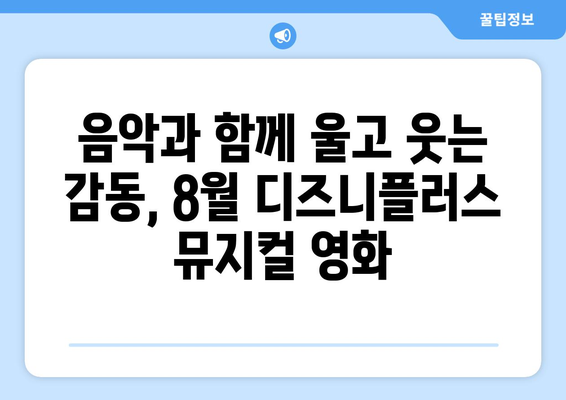 꿀팁정보

음악과 함께 울고 웃는 감동, 8월 디즈니플러스 뮤지컬 영화